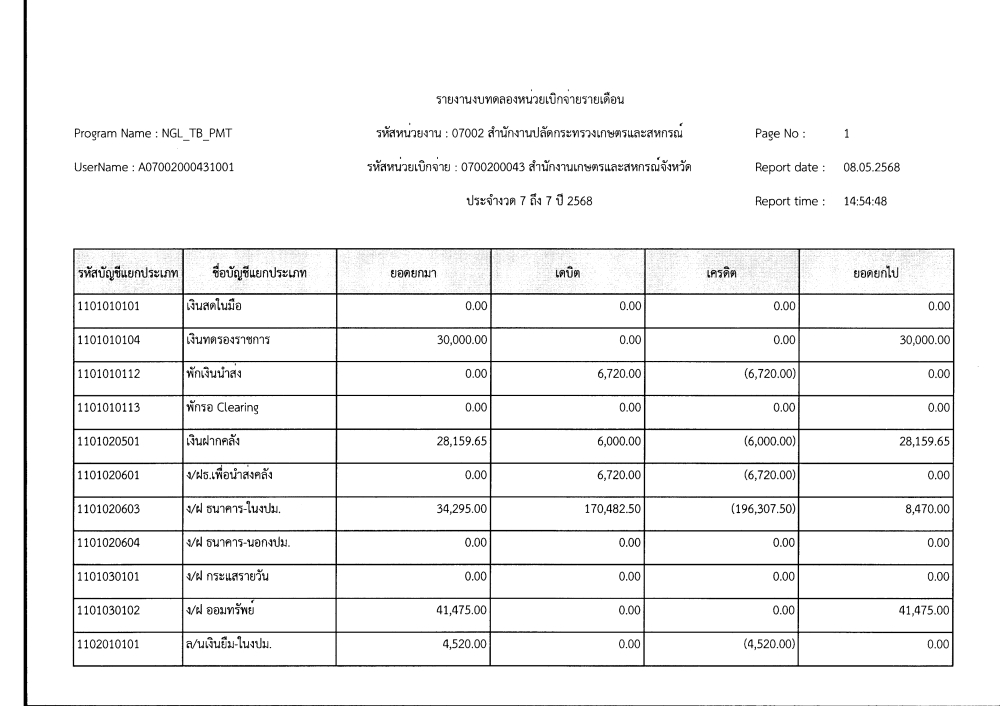 รายงานงบทดลองหน่วยเบิกจ่ายรายเดือน

Program Name : NGL_TB_PMT

รหัสหน่วยงาน : 07002 สำนักงานปลัดกระทรวงเกษตรและสหกรณ์

Page No : 1

UserName : A07002000431001

รหัสหน่วยเบิกจ่าย : 0700200043 สำนักงานเกษตรและสหกรณ์จังหวัด

Report date : 08.05.2568

ประจำงวด 7 ถึง 7 ปี 2568

Report time : 14:54:48

| รหัสบัญชีแยกประเภท | ชื่อบัญชีแยกประเภท | ยอดยกมา | เดบิต | เครดิต | ยอดยกไป |
|---|---|---|---|---|---|
| 1101010101 | เงินสดในมือ | 0.00 | 0.00 | 0.00 | 0.00 |
| 1101010104 | เงินทดรองราชการ | 30,000.00 | 0.00 | 0.00 | 30,000.00 |
| 1101010112 | พักเงินนำส่ง | 0.00 | 6,720.00 | (6,720.00) | 0.00 |
| 1101010113 | พักรอ Clearing | 0.00 | 0.00 | 0.00 | 0.00 |
| 1101020501 | เงินฝากคลัง | 28,159.65 | 6,000.00 | (6,000.00) | 28,159.65 |
| 1101020601 | ง/ฝธ.เพื่อนำส่งคลัง | 0.00 | 6,720.00 | (6,720.00) | 0.00 |
| 1101020603 | ง/ฝ ธนาคาร-ในงปม. | 34,295.00 | 170,482.50 | (196,307.50) | 8,470.00 |
| 1101020604 | ง/ฝ ธนาคาร-นอกงปม. | 0.00 | 0.00 | 0.00 | 0.00 |
| 1101030101 | ง/ฝ กระแสรายวัน | 0.00 | 0.00 | 0.00 | 0.00 |
| 1101030102 | ง/ฝ ออมทรัพย์ | 41,475.00 | 0.00 | 0.00 | 41,475.00 |
| 1102010101 | ล/นเงินยืม-ในงปม. | 4,520.00 | 0.00 | (4,520.00) | 0.00 |